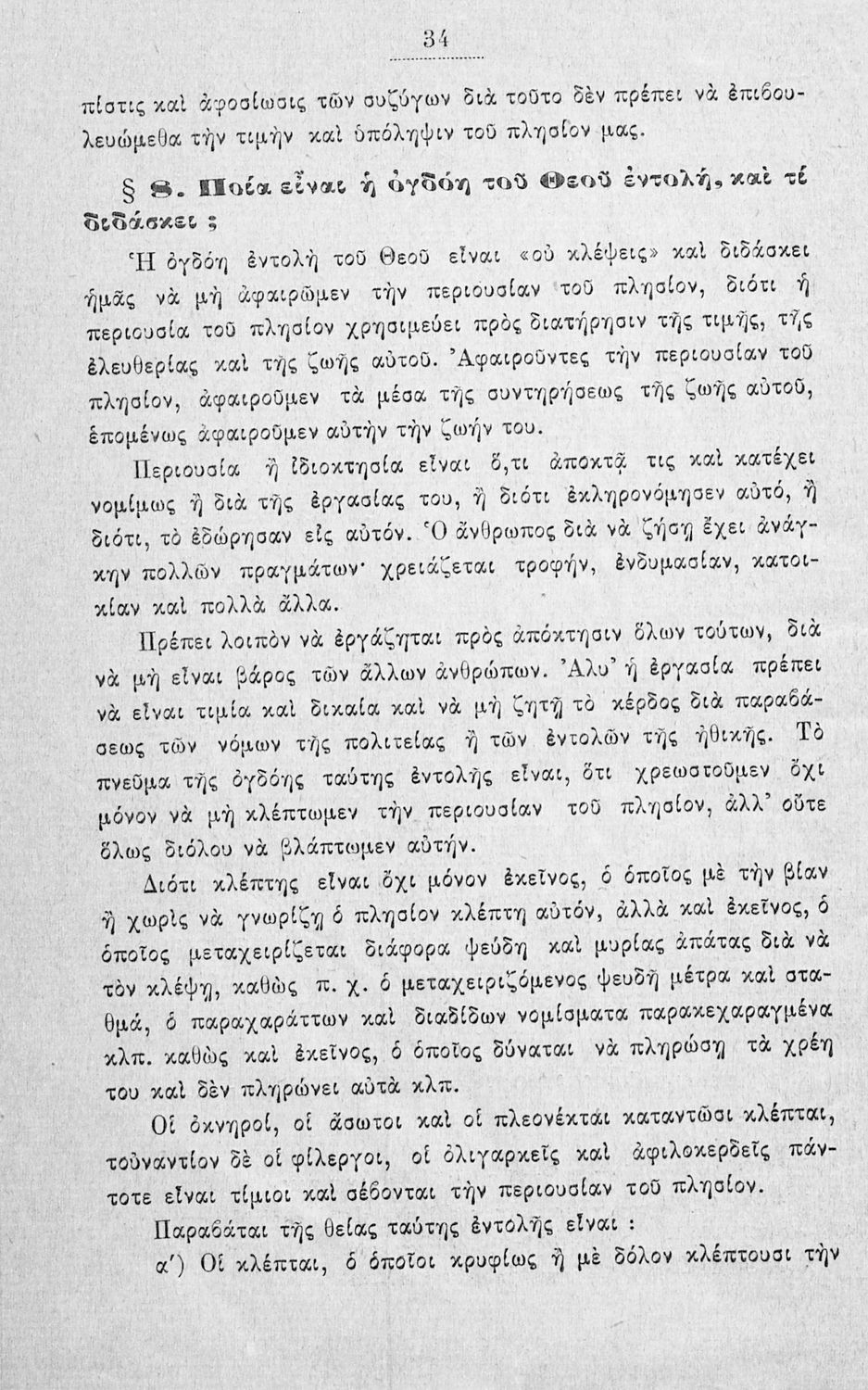 34

πίστις καὶ ἀφοσίωσις τῶν συζύγων διὰ τοῦτο δὲν πρέπει νὰ ἐπιβουλευώμεθα τὴν τιμὴν καὶ ὑπόληψιν τοῦ πλησίον μας.

§ 8. Ποία εἶναι ἡ ὀγδόη τοῦ Θεοῦ ἐντολή, καὶ τί διδάσκει ;

Ἡ ὀγδόη ἐντολὴ τοῦ Θεοῦ εἶναι «οὐ κλέψεις» καὶ διδάσκει ἡμᾶς νὰ μὴ ἀφαιρῶμεν τὴν περιουσίαν τοῦ πλησίον, διότι ἡ περιουσία τοῦ πλησίον χρησιμεύει πρὸς διατήρησιν τῆς τιμῆς, τῆς ἐλευθερίας καὶ τῆς ζωῆς αὐτοῦ. Ἀφαιροῦντες τὴν περιουσίαν τοῦ πλησίον, ἀφαιροῦμεν τὰ μέσα τῆς συντηρήσεως τῆς ζωῆς αὐτοῦ, ἑπομένως ἀφαιροῦμεν αὐτὴν τὴν ζωήν του.

Περιουσία ἢ ἰδιοκτησία εἶναι ὅ,τι ἀποκτᾷ τις καὶ κατέχει νομίμως ἢ διὰ τῆς ἐργασίας του, ἢ διότι ἐκληρονόμησεν αὐτό, ἢ διότι, τὸ ἐδώρησαν εἰς αὐτόν. Ὁ ἄνθρωπος διὰ νὰ ζήσῃ ἔχει ἀνάγκην πολλῶν πραγμάτων· χρειάζεται τροφήν, ἐνδυμασίαν, κατοικίαν καὶ πολλὰ ἄλλα.

Πρέπει λοιπὸν νὰ ἐργάζηται πρὸς ἀπόκτησιν ὅλων τούτων, διὰ νὰ μὴ εἶναι βάρος τῶν ἄλλων ἀνθρώπων. Ἀλυ' ἡ ἐργασία πρέπει νὰ εἶναι τιμία καὶ δικαία καὶ νὰ μὴ ζητῇ τὸ κέρδος διὰ παραβάσεως τῶν νόμων τῆς πολιτείας ἢ τῶν ἐντολῶν τῆς ἠθικῆς. Τὸ πνεῦμα τῆς ὀγδόης ταύτης ἐντολῆς εἶναι, ὅτι χρεωστοῦμεν ὄχι μόνον νὰ μὴ κλέπτωμεν τὴν περιουσίαν τοῦ πλησίον, ἀλλ' οὔτε ὅλως διόλου νὰ βλάπτωμεν αὐτήν.

Διότι κλέπτης εἶναι ὄχι μόνον ἐκεῖνος, ὁ ὁποῖος μὲ τὴν βίαν ἢ χωρὶς νὰ γνωρίζῃ ὁ πλησίον κλέπτη αὐτόν, ἀλλὰ καὶ ἐκεῖνος, ὁ ὁποῖος μεταχειρίζεται διάφορα ψεύδη καὶ μυρίας ἀπάτας διὰ νὰ τὸν κλέψῃ, καθὼς π. χ. ὁ μεταχειριζόμενος ψευδῆ μέτρα καὶ σταθμά, ὁ παραχαράττων καὶ διαδίδων νομίσματα παρακεχαραγμένα κλπ. καθὼς καὶ ἐκεῖνος, ὁ ὁποῖος δύναται νὰ πληρώσῃ τὰ χρέη του καὶ δὲν πληρώνει αὐτὰ κλπ.

Οἱ ὀκνηροί, οἱ ἄσωτοι καὶ οἱ πλεονέκται καταντῶσι κλέπται, τοὐναντίον δὲ οἱ φίλεργοι, οἱ ὀλιγαρκεῖς καὶ ἀφιλοκερδεῖς πάντοτε εἶναι τίμιοι καὶ σέβονται τὴν περιουσίαν τοῦ πλησίον.

Παραβάται τῆς θείας ταύτης ἐντολῆς εἶναι :

α') Οἱ κλέπται, ὁ ὁποῖοι κρυφίως ἢ μὲ δόλον κλέπτουσι τὴν